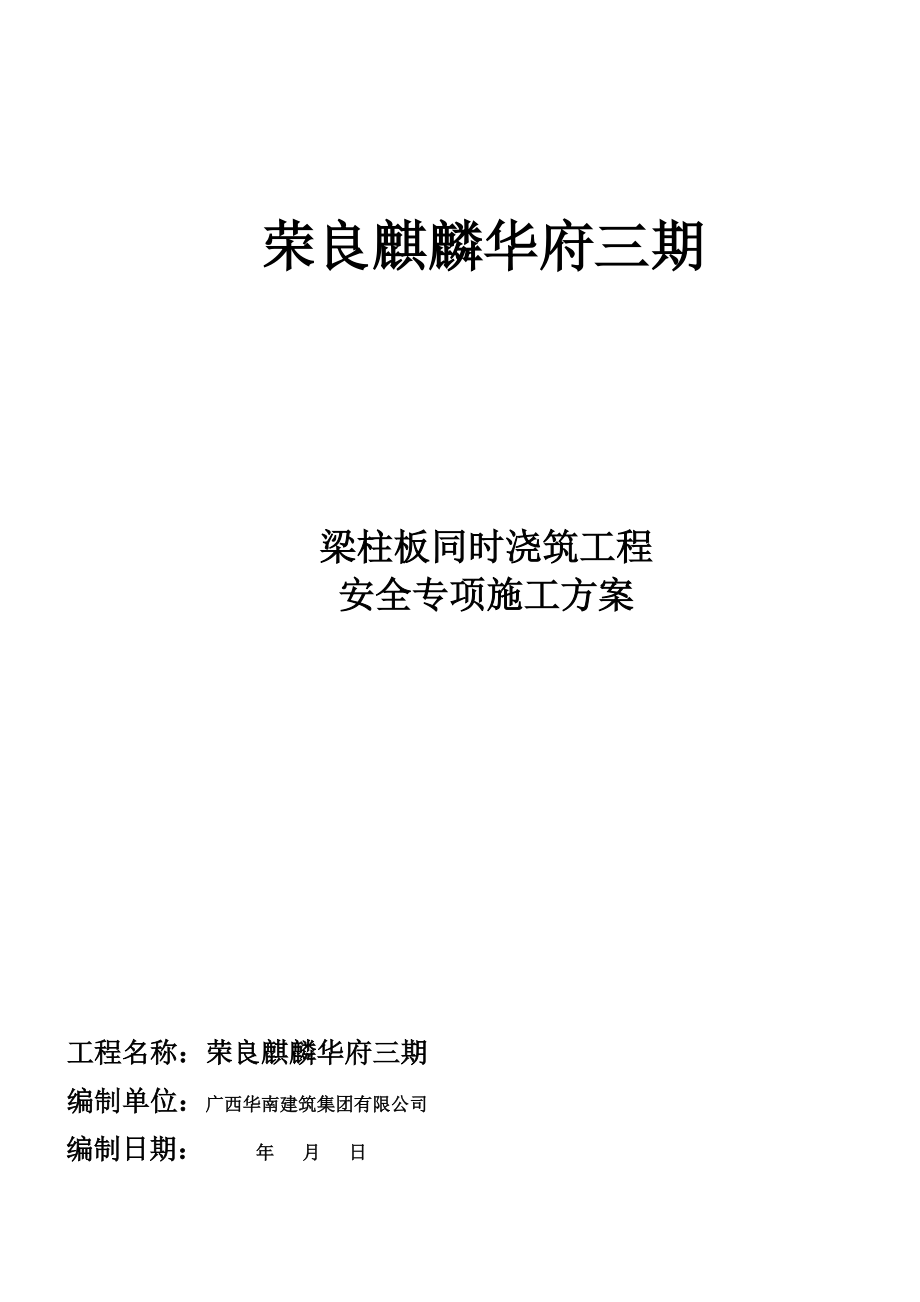 荣良麒麟华府三期

梁柱板同时浇筑工程
安全专项施工方案

工程名称：荣良麒麟华府三期
编制单位：广西华南建筑集团有限公司
编制日期： 年 月 日